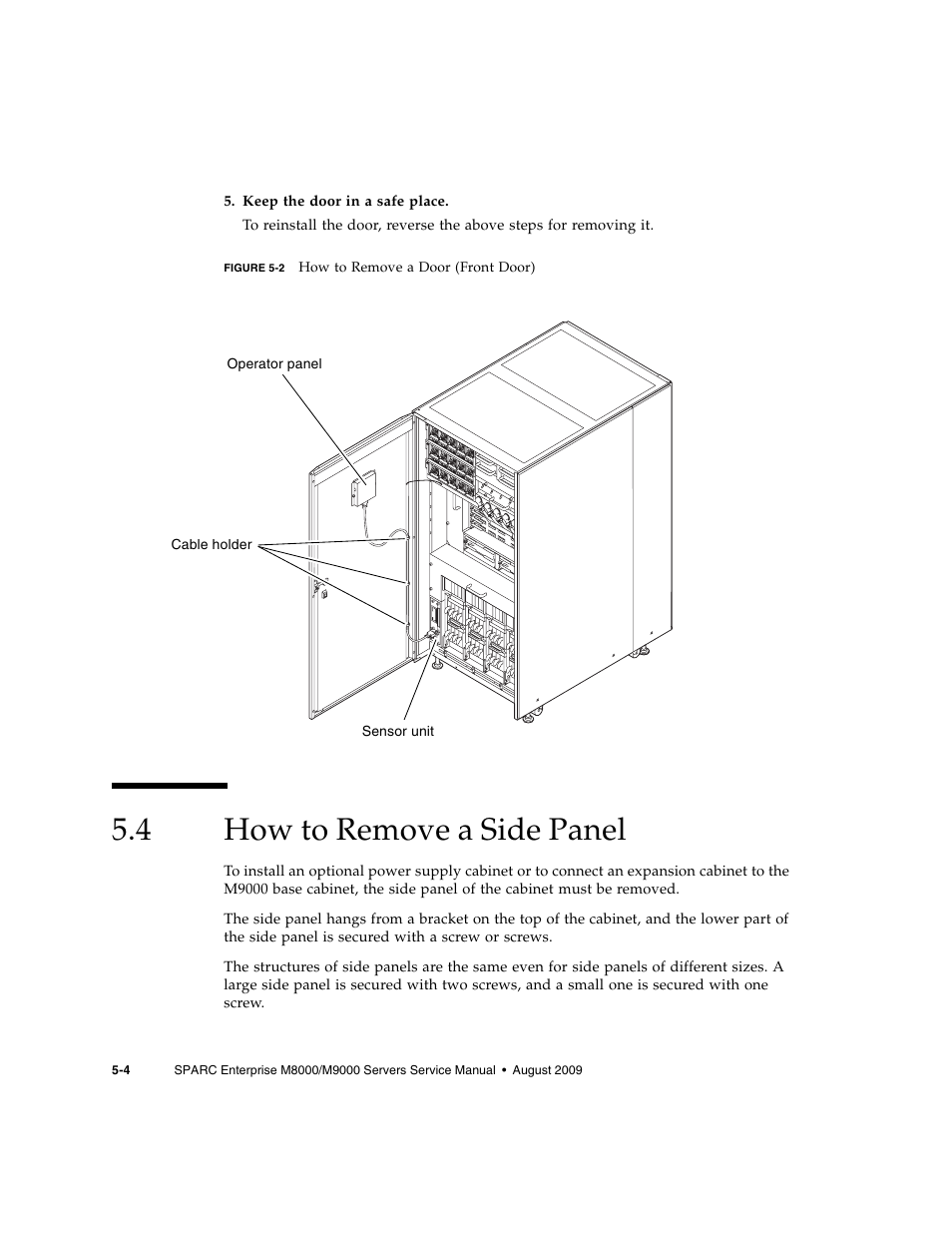 5. Keep the door in a safe place.

To reinstall the door, reverse the above steps for removing it.

FIGURE 5-2 How to Remove a Door (Front Door)

Operator panel

Cable holder

Sensor unit

5.4 How to Remove a Side Panel

To install an optional power supply cabinet or to connect an expansion cabinet to the M9000 base cabinet, the side panel of the cabinet must be removed.

The side panel hangs from a bracket on the top of the cabinet, and the lower part of the side panel is secured with a screw or screws.

The structures of side panels are the same even for side panels of different sizes. A large side panel is secured with two screws, and a small one is secured with one screw.

5-4 SPARC Enterprise M8000/M9000 Servers Service Manual • August 2009